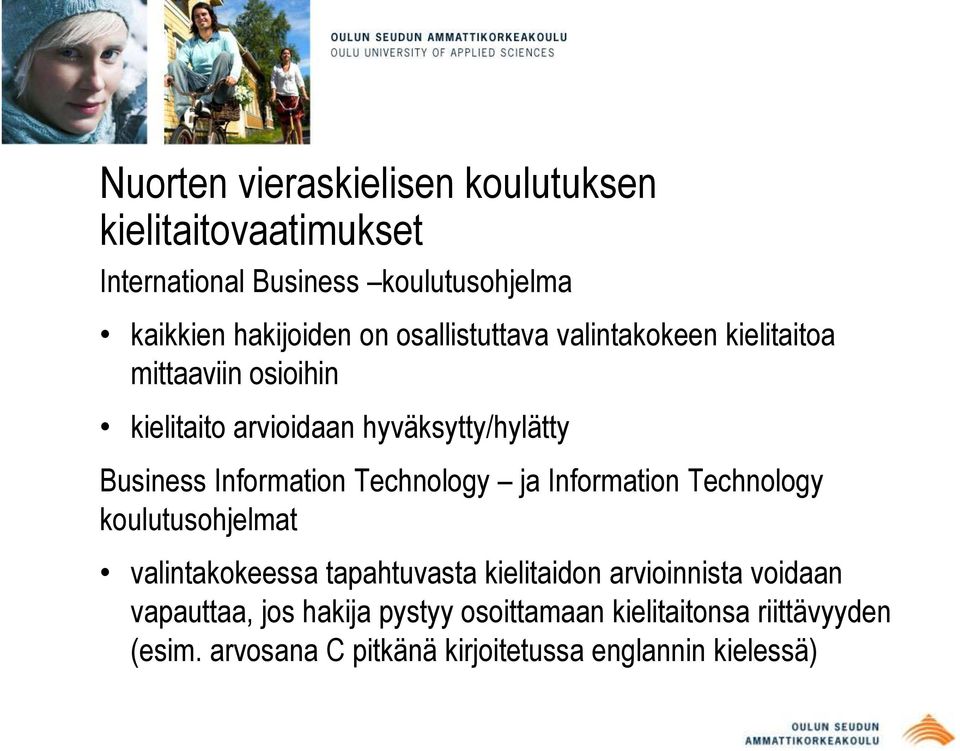 OULUN SEUDUN AMMATTIKORKEAKOULU
OULU UNIVERSITY OF APPLIED SCIENCES

Nuorten vieraskielisen koulutuksen kielitaitovaatimukset

International Business –koulutusohjelma

• kaikkien hakijoiden on osallistuttava valintakokeen kielitaitoa mittaaviin osioihin

• kielitaito arvioidaan hyväksytty/hylätty

Business Information Technology – ja Information Technology koulutusohjelmat

• valintakokeessa tapahtuvasta kielitaidon arvioinnista voidaan vapauttaa, jos hakija pystyy osoittamaan kielitaitonsa riittävyyden (esim. arvosana C pitkänä kirjoitetussa englannin kielessä)

OULUN SEUDUN
AMMATTIKORKEAKOULU